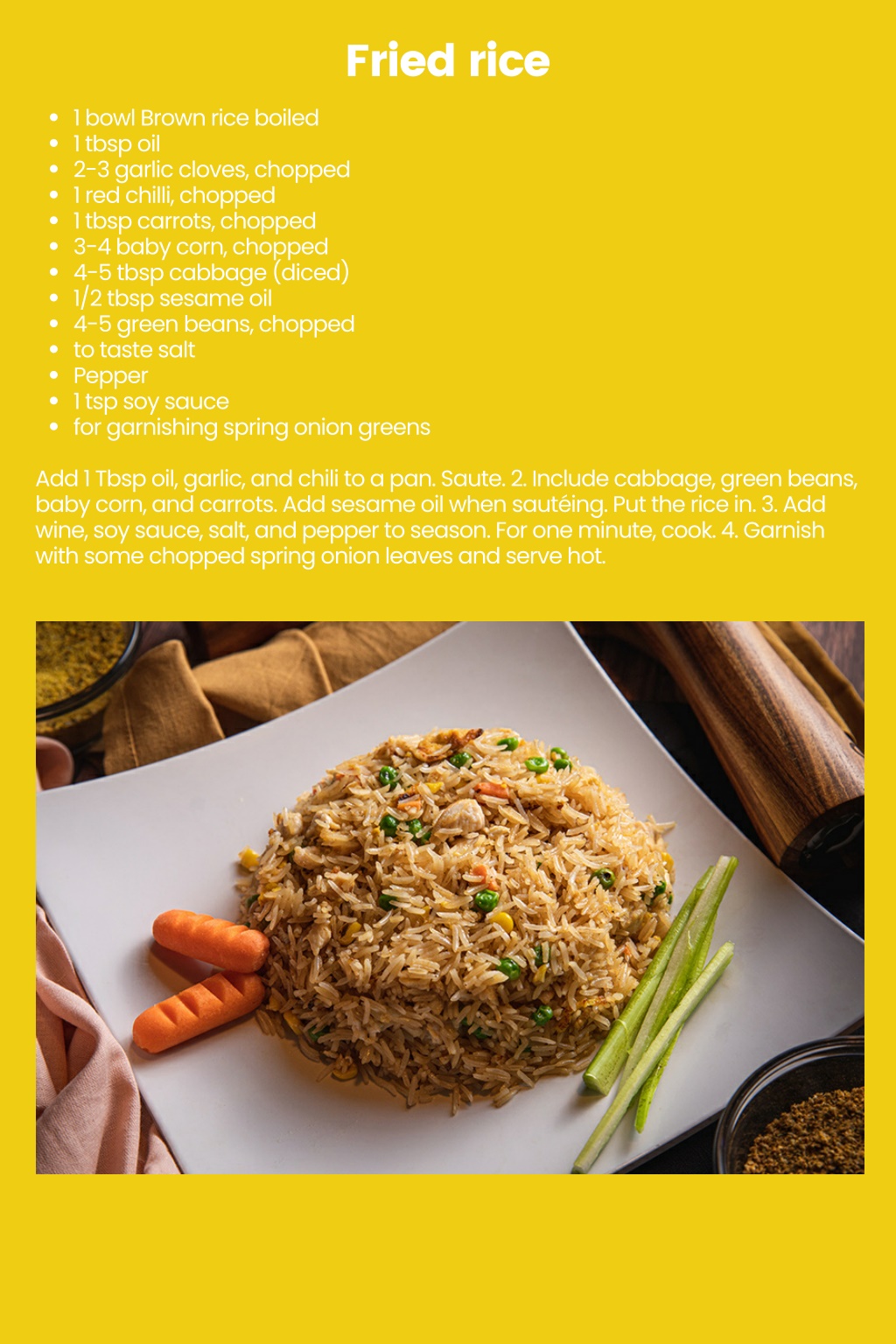 Fried rice

- 1 bowl Brown rice boiled
- 1 tbsp oil
- 2-3 garlic cloves, chopped
- 1 red chilli, chopped
- 1 tbsp carrots, chopped
- 3-4 baby corn, chopped
- 4-5 tbsp cabbage (diced)
- 1/2 tbsp sesame oil
- 4-5 green beans, chopped
- to taste salt
- Pepper
- 1 tsp soy sauce
- for garnishing spring onion greens

Add 1 Tbsp oil, garlic, and chili to a pan. Saute. 2. Include cabbage, green beans, baby corn, and carrots. Add sesame oil when sautéing. Put the rice in. 3. Add wine, soy sauce, salt, and pepper to season. For one minute, cook. 4. Garnish with some chopped spring onion leaves and serve hot.